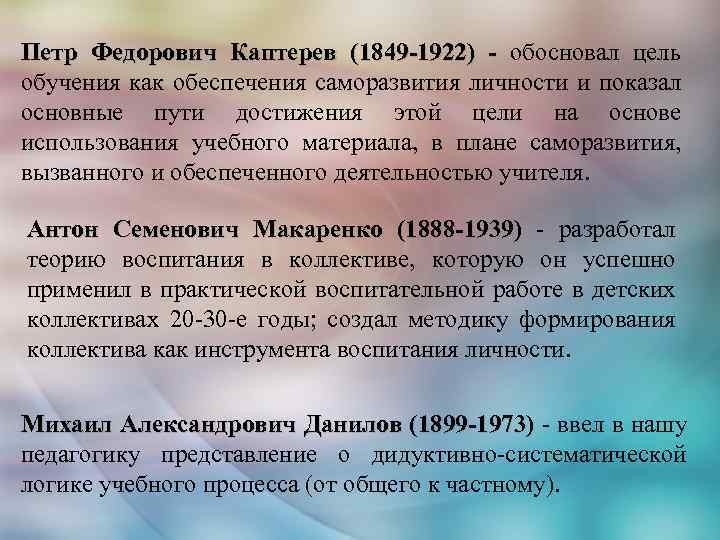 Петр Федорович Каптерев (1849-1922) - обосновал цель обучения как обеспечения саморазвития личности и показал основные пути достижения этой цели на основе использования учебного материала, в плане саморазвития, вызванного и обеспеченного деятельностью учителя.

Антон Семенович Макаренко (1888-1939) - разработал теорию воспитания в коллективе, которую он успешно применил в практической воспитательной работе в детских коллективах 20-30-е годы; создал методику формирования коллектива как инструмента воспитания личности.

Михаил Александрович Данилов (1899-1973) - ввел в нашу педагогику представление о дидуктивно-систематической логике учебного процесса (от общего к частному).